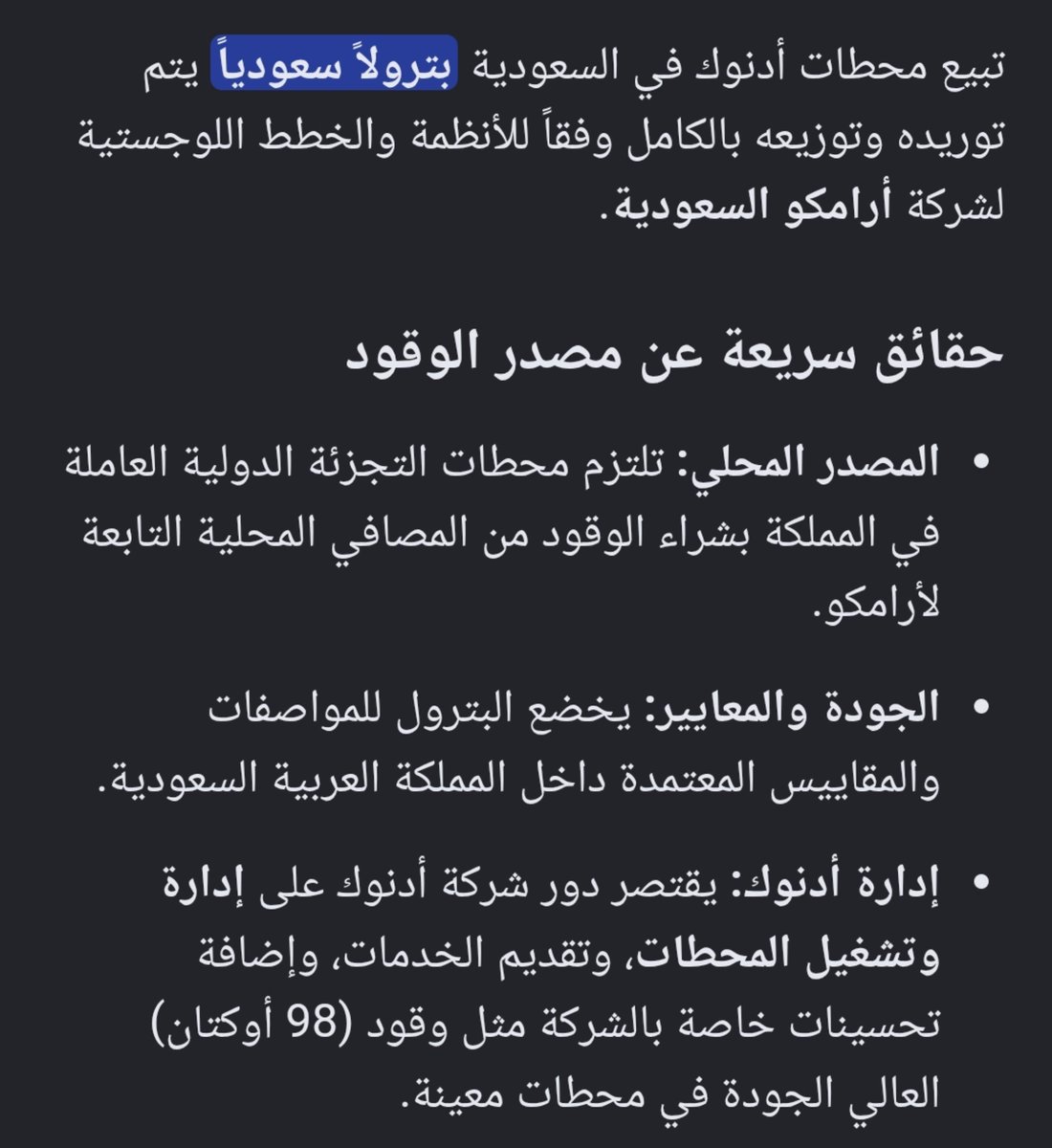 تبيع محطات أدنوك في السعودية بترولاً سعودياً يتم توريده وتوزيعه بالكامل وفقاً للأنظمة والخطط اللوجستية لشركة أرامكو السعودية.

حقائق سريعة عن مصدر الوقود

• المصدر المحلي: تلتزم محطات التجزئة الدولية العاملة في المملكة بشراء الوقود من المصافي المحلية التابعة لأرامكو.

• الجودة والمعايير: يخضع البترول للمواصفات والمقاييس المعتمدة داخل المملكة العربية السعودية.

• إدارة أدنوك: يقتصر دور شركة أدنوك على إدارة وتشغيل المحطات، وتقديم الخدمات، وإضافة تحسينات خاصة بالشركة مثل وقود (98 أوكتان) العالي الجودة في محطات معينة.